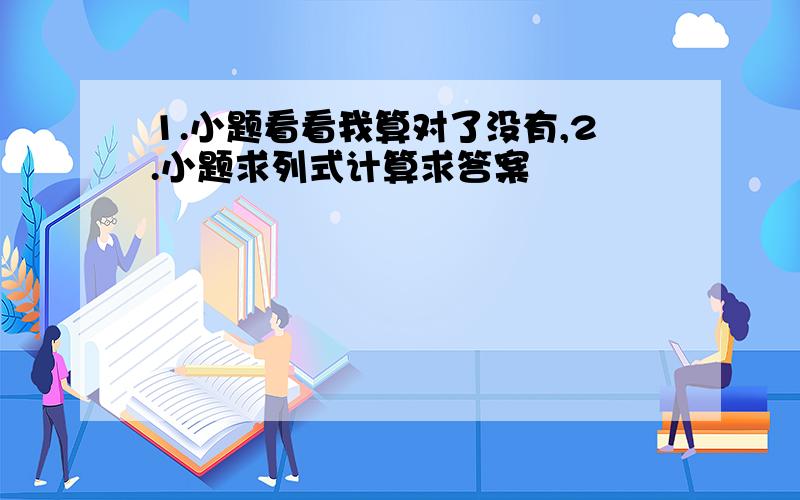 1.小题看看我算对了没有,2.小题求列式计算求答案